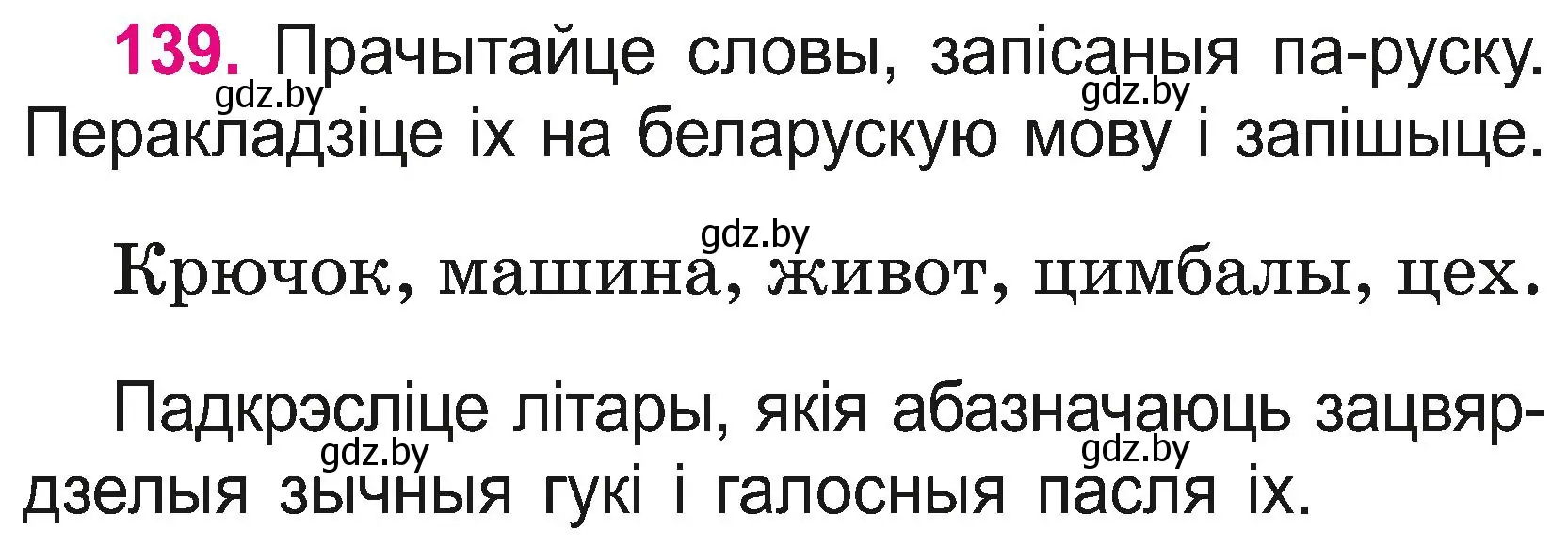 139. Прачытайце словы, запісаныя па-руску. Перакладзіце іх на беларускую мову і запішыце.

gdz.by gdz.by gdz.by

Крючок, машина, живот, цимбалы, цех.

Падкрэсліце літары, якія абазначаюць зацвярдзелыя зычныя гукі і галосныя пасля іх.

gdz.by gdz.by